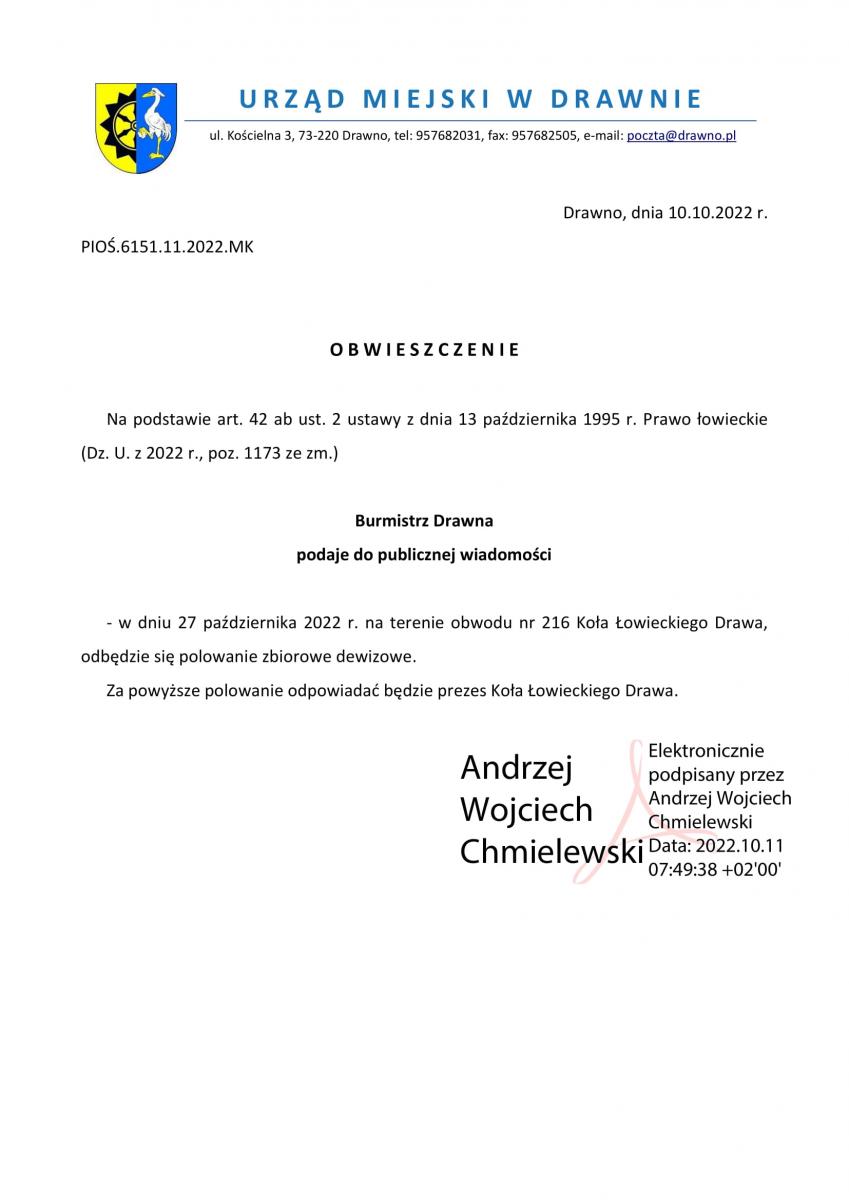 URZĄD MIEJSKI W DRAWNIE

ul. Kościelna 3, 73-220 Drawno, tel: 957682031, fax: 957682505, e-mail: poczta@drawno.pl

Drawno, dnia 10.10.2022 r.

PIOŚ.6151.11.2022.MK

OBWIESZCZENIE

Na podstawie art. 42 ab ust. 2 ustawy z dnia 13 października 1995 r. Prawo łowieckie (Dz. U. z 2022 r., poz. 1173 ze zm.)

Burmistrz Drawna
podaje do publicznej wiadomości

- w dniu 27 października 2022 r. na terenie obwodu nr 216 Koła Łowieckiego Drawa, odbędzie się polowanie zbiorowe dewizowe.

Za powyższe polowanie odpowiadać będzie prezes Koła Łowieckiego Drawa.

Andrzej
Wojciech
Chmielewski

Elektronicznie
podpisany przez
Andrzej Wojciech
Chmielewski
Data: 2022.10.11
07:49:38 +02'00'